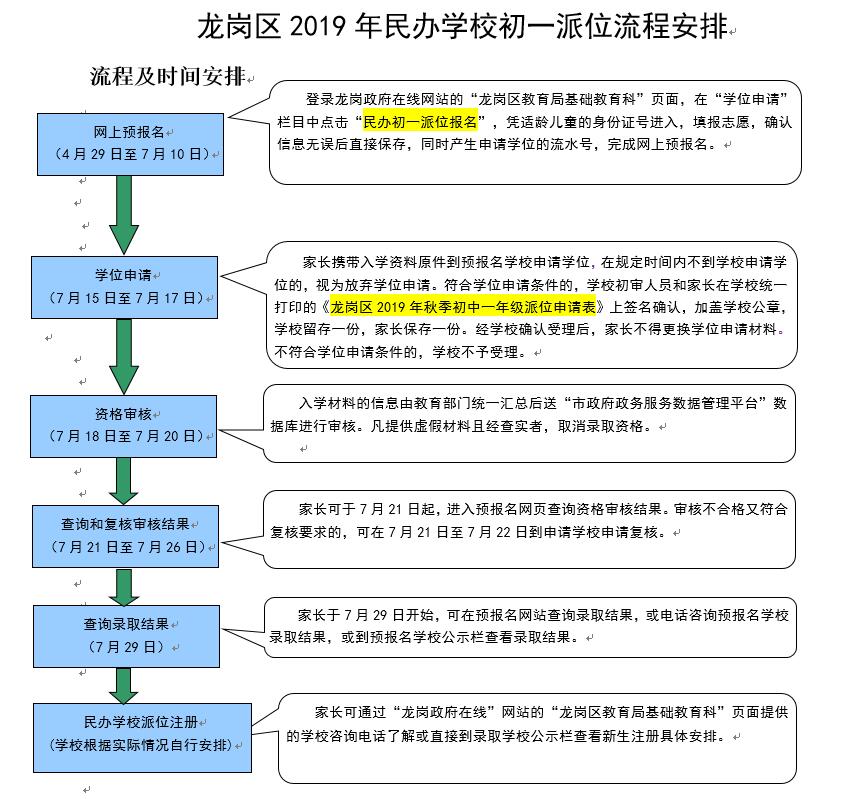 龙岗区 2019 年民办学校初一派位流程安排

流程及时间安排

网上预报名
（4 月 29 日至 7 月 10 日）

登录龙岗政府在线网站的“龙岗区教育局基础教育科”页面，在“学位申请”栏目中点击“民办初一派位报名”，凭适龄儿童的身份证号进入，填报志愿，确认信息无误后直接保存，同时产生申请学位的流水号，完成网上预报名。

学位申请
（7 月 15 日至 7 月 17 日）

家长携带入学资料原件到预报名学校申请学位，在规定时间内不到学校申请学位的，视为放弃学位申请。符合学位申请条件的，学校初审人员和家长在学校统一打印的《龙岗区 2019 年秋季初中一年级派位申请表》上签名确认，加盖学校公章，学校留存一份，家长保存一份。经学校确认受理后，家长不得更换学位申请材料。不符合学位申请条件的，学校不予受理。

资格审核
（7 月 18 日至 7 月 20 日）

入学材料的信息由教育部门统一汇总后送“市政府政务服务数据管理平台”数据库进行审核。凡提供虚假材料且经查实者，取消录取资格。

查询和复核审核结果
（7 月 21 日至 7 月 26 日）

家长可于 7 月 21 日起，进入预报名网页查询资格审核结果。审核不合格又符合复核要求的，可在 7 月 21 日至 7 月 22 日到申请学校申请复核。

查询录取结果
（7 月 29 日）

家长于 7 月 29 日开始，可在预报名网站查询录取结果，或电话咨询预报名学校录取结果，或到预报名学校公示栏查看录取结果。

民办学校派位注册
（学校根据实际情况自行安排）

家长可通过“龙岗政府在线”网站的“龙岗区教育局基础教育科”页面提供的学校咨询电话了解或直接到录取学校公示栏查看新生注册具体安排。